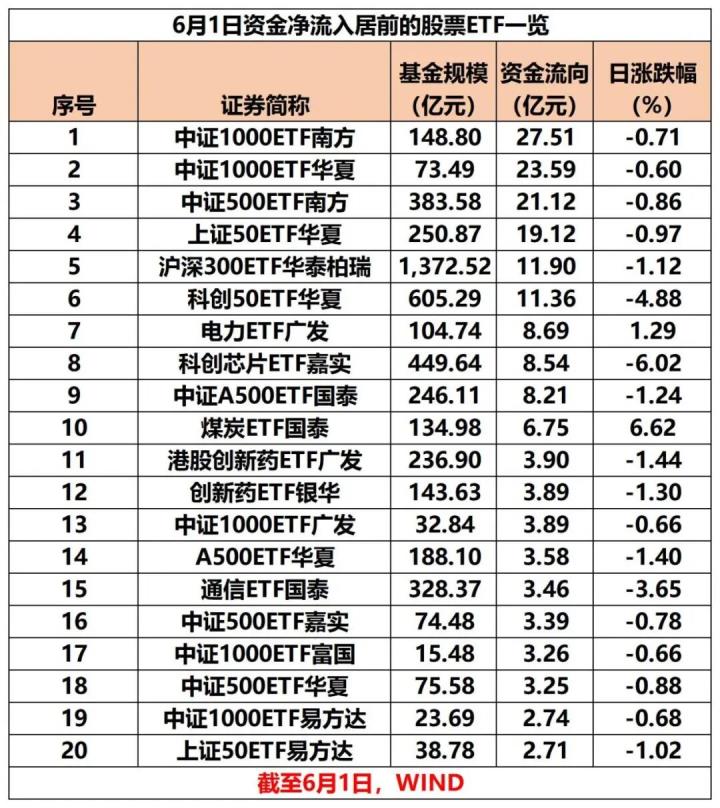 6月1日资金净流入居前的股票ETF一览

| 序号 | 证券简称 | 基金规模（亿元） | 资金流向（亿元） | 日涨跌幅（%） |
|---|---|---|---|---|
| 1 | 中证1000ETF南方 | 148.80 | 27.51 | -0.71 |
| 2 | 中证1000ETF华夏 | 73.49 | 23.59 | -0.60 |
| 3 | 中证500ETF南方 | 383.58 | 21.12 | -0.86 |
| 4 | 上证50ETF华夏 | 250.87 | 19.12 | -0.97 |
| 5 | 沪深300ETF华泰柏瑞 | 1,372.52 | 11.90 | -1.12 |
| 6 | 科创50ETF华夏 | 605.29 | 11.36 | -4.88 |
| 7 | 电力ETF广发 | 104.74 | 8.69 | 1.29 |
| 8 | 科创芯片ETF嘉实 | 449.64 | 8.54 | -6.02 |
| 9 | 中证A500ETF国泰 | 246.11 | 8.21 | -1.24 |
| 10 | 煤炭ETF国泰 | 134.98 | 6.75 | 6.62 |
| 11 | 港股创新药ETF广发 | 236.90 | 3.90 | -1.44 |
| 12 | 创新药ETF银华 | 143.63 | 3.89 | -1.30 |
| 13 | 中证1000ETF广发 | 32.84 | 3.89 | -0.66 |
| 14 | A500ETF华夏 | 188.10 | 3.58 | -1.40 |
| 15 | 通信ETF国泰 | 328.37 | 3.46 | -3.65 |
| 16 | 中证500ETF嘉实 | 74.48 | 3.39 | -0.78 |
| 17 | 中证1000ETF富国 | 15.48 | 3.26 | -0.66 |
| 18 | 中证500ETF华夏 | 75.58 | 3.25 | -0.88 |
| 19 | 中证1000ETF易方达 | 23.69 | 2.74 | -0.68 |
| 20 | 上证50ETF易方达 | 38.78 | 2.71 | -1.02 |

截至6月1日，WIND